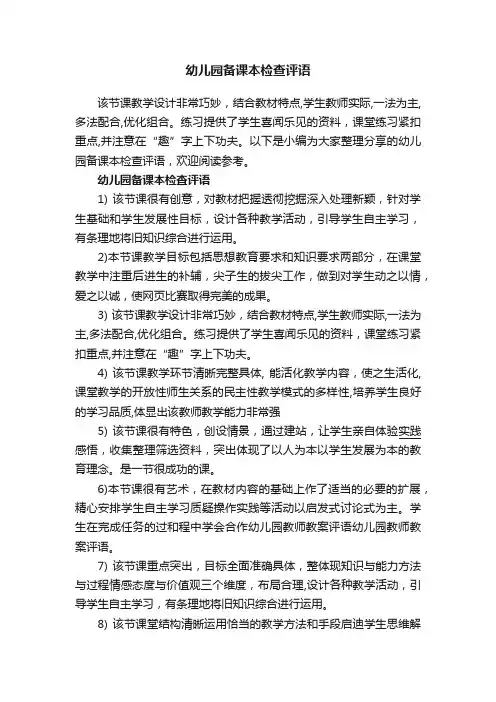 幼儿园备课本检查评语

该节课教学设计非常巧妙，结合教材特点,学生教师实际,一法为主,多法配合,优化组合。练习提供了学生喜闻乐见的资料，课堂练习紧扣重点,并注意在“趣”字上下功夫。以下是小编为大家整理分享的幼儿园备课本检查评语，欢迎阅读参考。

幼儿园备课本检查评语

1) 该节课很有创意，对教材把握透彻挖掘深入处理新颖，针对学生基础和学生发展性目标，设计各种教学活动，引导学生自主学习，有条理地将旧知识综合进行运用。

2)本节课教学目标包括思想教育要求和知识要求两部分，在课堂教学中注重后进生的补辅，尖子生的拔尖工作，做到对学生动之以情，爱之以诚，使网页比赛取得完美的成果。

3) 该节课教学设计非常巧妙，结合教材特点,学生教师实际,一法为主,多法配合,优化组合。练习提供了学生喜闻乐见的资料，课堂练习紧扣重点,并注意在“趣”字上下功夫。

4) 该节课教学环节清晰完整具体, 能活化教学内容，使之生活化,课堂教学的开放性师生关系的民主性教学模式的多样性,培养学生良好的学习品质,体显出该教师教学能力非常强

5) 该节课很有特色，创设情景，通过建站，让学生亲自体验实践感悟，收集整理筛选资料，突出体现了以人为本以学生发展为本的教育理念。是一节很成功的课。

6)本节课很有艺术，在教材内容的基础上作了适当的必要的扩展，精心安排学生自主学习质疑操作实践等活动以启发式讨论式为主。学生在完成任务的过和程中学会合作幼儿园教师教案评语幼儿园教师教案评语。

7) 该节课重点突出，目标全面准确具体，整体现知识与能力方法与过程情感态度与价值观三个维度，布局合理,设计各种教学活动，引导学生自主学习，有条理地将旧知识综合进行运用。

8) 该节课堂结构清晰运用恰当的教学方法和手段启迪学生思维解